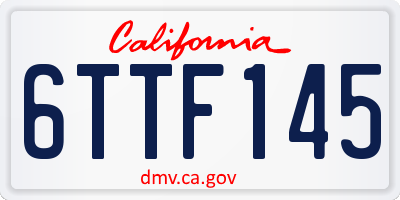 California

6TTF145

dmv.ca.gov